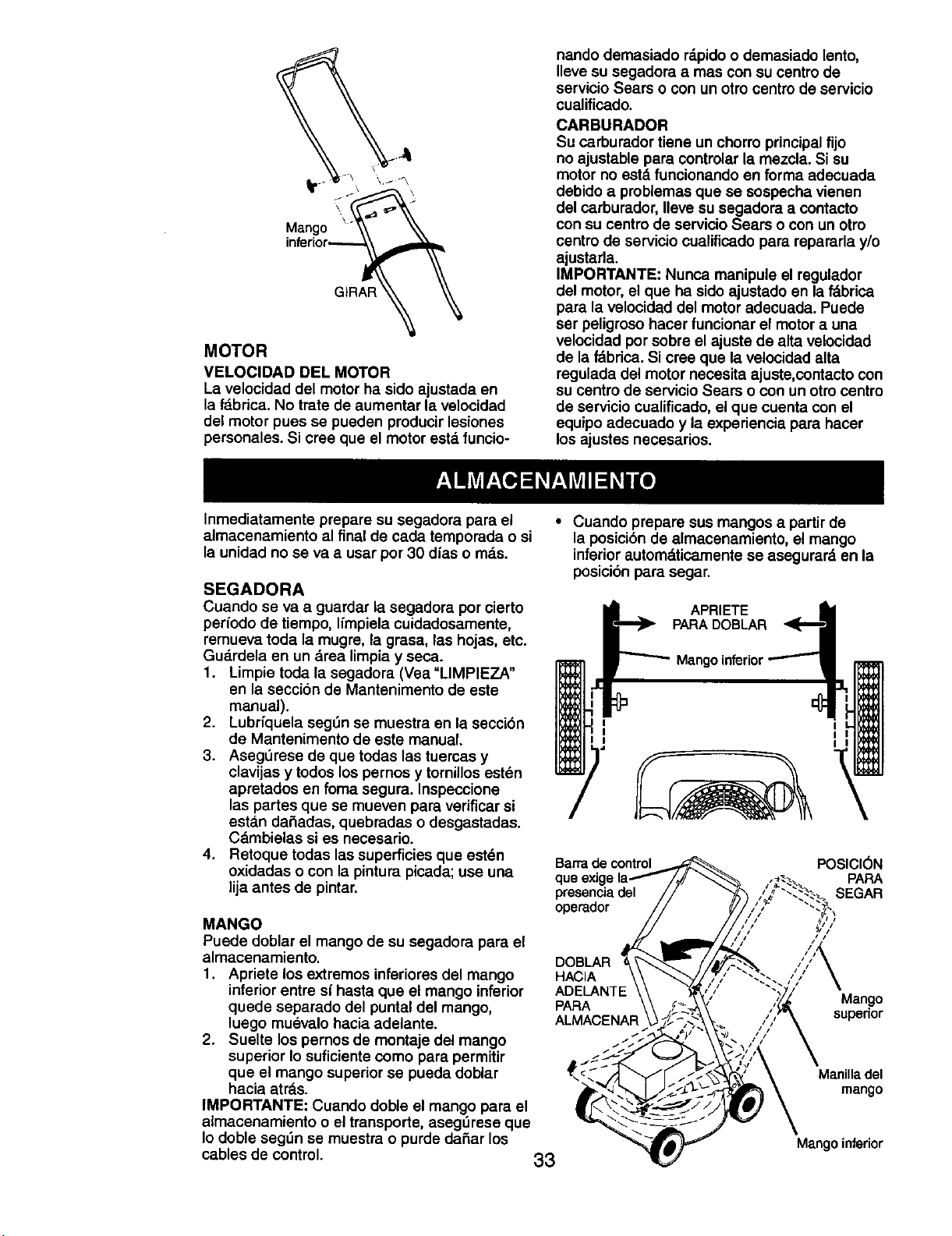 Mango inferior

GIRAR

MOTOR

VELOCIDAD DEL MOTOR
La velocidad del motor ha sido ajustada en la fábrica. No trate de aumentar la velocidad del motor pues se pueden producir lesiones personales. Si cree que el motor está funcionando demasiado rápido o demasiado lento, lleve su segadora a mas con su centro de servicio Sears o con un otro centro de servicio cualificado.

CARBURADOR
Su carburador tiene un chorro principal fijo no ajustable para controlar la mezcla. Si su motor no está funcionando en forma adecuada debido a problemas que se sospecha vienen del carburador, lleve su segadora a contacto con su centro de servicio Sears o con un otro centro de servicio cualificado para repararla y/o ajustarla.
IMPORTANTE: Nunca manipule el regulador del motor, el que ha sido ajustado en la fábrica para la velocidad del motor adecuada. Puede ser peligroso hacer funcionar el motor a una velocidad por sobre el ajuste de alta velocidad de la fábrica. Si cree que la velocidad alta regulada del motor necesita ajuste,contacto con su centro de servicio Sears o con un otro centro de servicio cualificado, el que cuenta con el equipo adecuado y la experiencia para hacer los ajustes necesarios.

ALMACENAMIENTO

Inmediatamente prepare su segadora para el almacenamiento al final de cada temporada o si la unidad no se va a usar por 30 días o más.

SEGADORA
Cuando se va a guardar la segadora por cierto período de tiempo, límpiela cuidadosamente, remueva toda la mugre, la grasa, las hojas, etc. Guárdela en un área limpia y seca.
1. Limpie toda la segadora (Vea "LIMPIEZA" en la sección de Mantenimento de este manual).
2. Lubríquela según se muestra en la sección de Mantenimento de este manual.
3. Asegúrese de que todas las tuercas y clavijas y todos los pernos y tornillos estén apretados en foma segura. Inspeccione las partes que se mueven para verificar si están dañadas, quebradas o desgastadas. Cámbielas si es necesario.
4. Retoque todas las superficies que estén oxidadas o con la pintura picada; use una lija antes de pintar.

MANGO
Puede doblar el mango de su segadora para el almacenamiento.
1. Apriete los extremos inferiores del mango inferior entre sí hasta que el mango inferior quede separado del puntal del mango, luego muévalo hacia adelante.
2. Suelte los pernos de montaje del mango superior lo suficiente como para permitir que el mango superior se pueda doblar hacia atrás.
IMPORTANTE: Cuando doble el mango para el almacenamiento o el transporte, asegúrese que lo doble según se muestra o purde dañar los cables de control.

• Cuando prepare sus mangos a partir de la posición de almacenamiento, el mango inferior automáticamente se asegurará en la posición para segar.

APRIETE PARA DOBLAR
Mango inferior

Barra de control que exige la presencia del operador
POSICIÓN PARA SEGAR
DOBLAR HACIA ADELANTE PARA ALMACENAR
Mango superior
Manilla del mango
Mango inferior

33